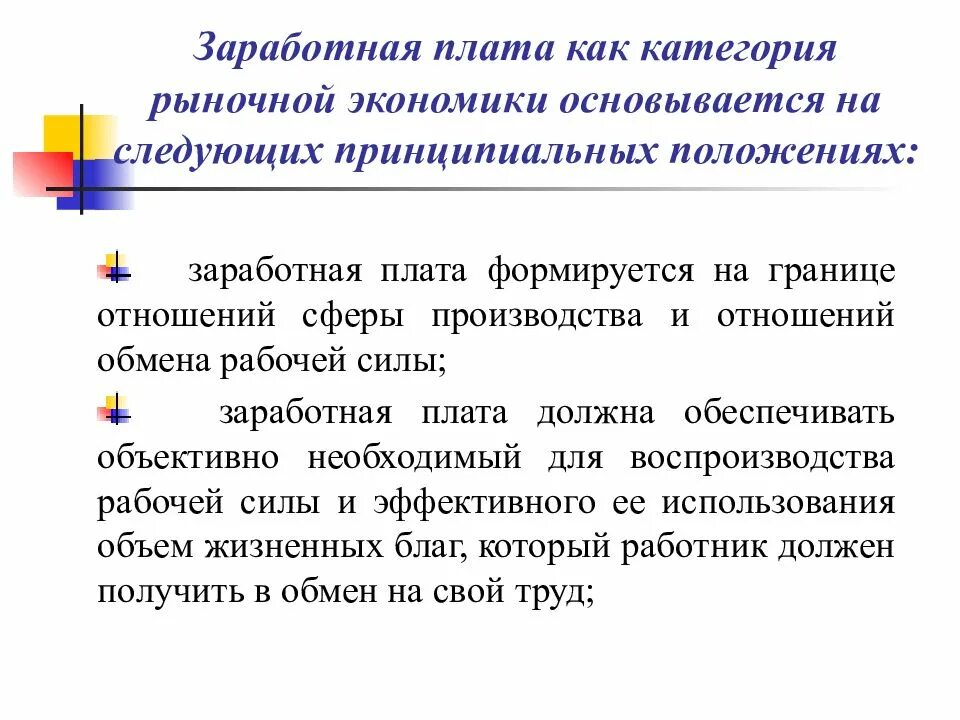 Заработная плата как категория рыночной экономики основывается на следующих принципиальных положениях:

заработная плата формируется на границе отношений сферы производства и отношений обмена рабочей силы;

заработная плата должна обеспечивать объективно необходимый для воспроизводства рабочей силы и эффективного ее использования объем жизненных благ, который работник должен получить в обмен на свой труд;